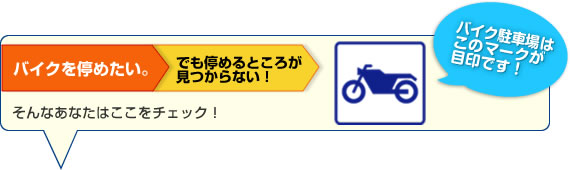 バイクを停めたい。

でも停めるところが見つからない！

そんなあなたはここをチェック！

バイク駐車場はこのマークが目印です！